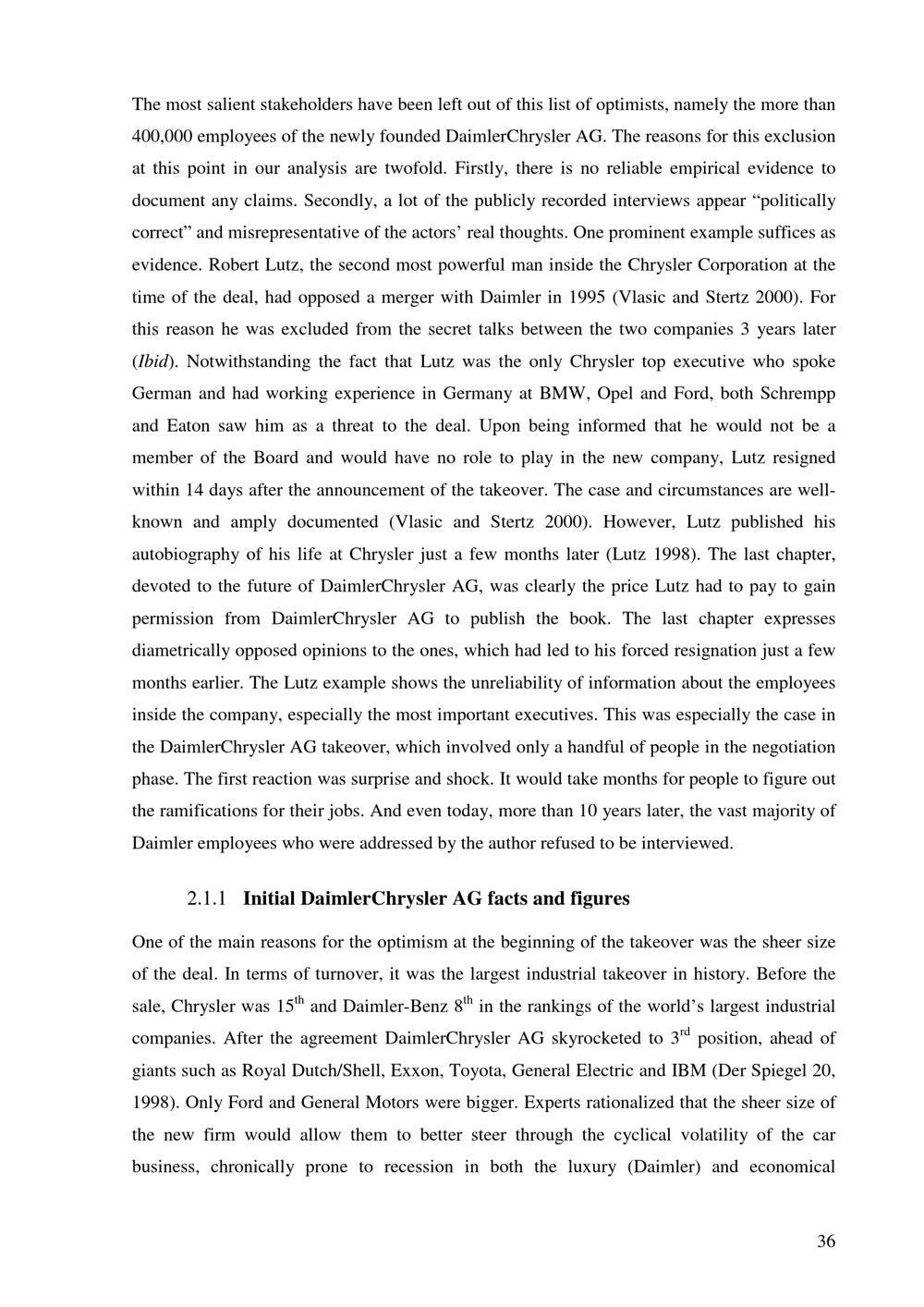 The most salient stakeholders have been left out of this list of optimists, namely the more than 400,000 employees of the newly founded DaimlerChrysler AG. The reasons for this exclusion at this point in our analysis are twofold. Firstly, there is no reliable empirical evidence to document any claims. Secondly, a lot of the publicly recorded interviews appear "politically correct" and misrepresentative of the actors' real thoughts. One prominent example suffices as evidence. Robert Lutz, the second most powerful man inside the Chrysler Corporation at the time of the deal, had opposed a merger with Daimler in 1995 (Vlasic and Stertz 2000). For this reason he was excluded from the secret talks between the two companies 3 years later (Ibid). Notwithstanding the fact that Lutz was the only Chrysler top executive who spoke German and had working experience in Germany at BMW, Opel and Ford, both Schrempp and Eaton saw him as a threat to the deal. Upon being informed that he would not be a member of the Board and would have no role to play in the new company, Lutz resigned within 14 days after the announcement of the takeover. The case and circumstances are well-known and amply documented (Vlasic and Stertz 2000). However, Lutz published his autobiography of his life at Chrysler just a few months later (Lutz 1998). The last chapter, devoted to the future of DaimlerChrysler AG, was clearly the price Lutz had to pay to gain permission from DaimlerChrysler AG to publish the book. The last chapter expresses diametrically opposed opinions to the ones, which had led to his forced resignation just a few months earlier. The Lutz example shows the unreliability of information about the employees inside the company, especially the most important executives. This was especially the case in the DaimlerChrysler AG takeover, which involved only a handful of people in the negotiation phase. The first reaction was surprise and shock. It would take months for people to figure out the ramifications for their jobs. And even today, more than 10 years later, the vast majority of Daimler employees who were addressed by the author refused to be interviewed.

2.1.1 Initial DaimlerChrysler AG facts and figures

One of the main reasons for the optimism at the beginning of the takeover was the sheer size of the deal. In terms of turnover, it was the largest industrial takeover in history. Before the sale, Chrysler was 15th and Daimler-Benz 8th in the rankings of the world's largest industrial companies. After the agreement DaimlerChrysler AG skyrocketed to 3rd position, ahead of giants such as Royal Dutch/Shell, Exxon, Toyota, General Electric and IBM (Der Spiegel 20, 1998). Only Ford and General Motors were bigger. Experts rationalized that the sheer size of the new firm would allow them to better steer through the cyclical volatility of the car business, chronically prone to recession in both the luxury (Daimler) and economical

36